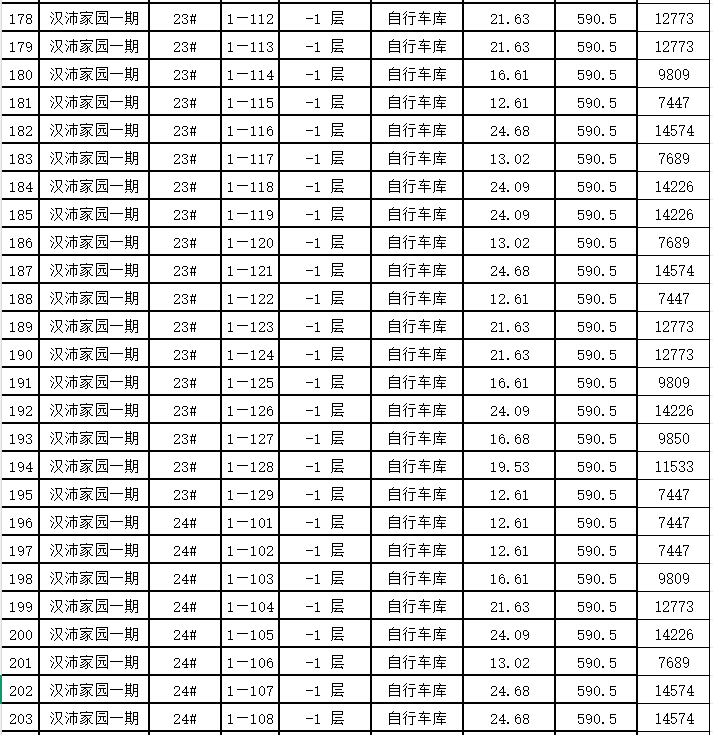 | | | | | | | | | |
|---|---|---|---|---|---|---|---|---|
| 178 | 汉沛家园一期 | 23# | 1－112 | -1 层 | 自行车库 | 21.63 | 590.5 | 12773 |
| 179 | 汉沛家园一期 | 23# | 1－113 | -1 层 | 自行车库 | 21.63 | 590.5 | 12773 |
| 180 | 汉沛家园一期 | 23# | 1－114 | -1 层 | 自行车库 | 16.61 | 590.5 | 9809 |
| 181 | 汉沛家园一期 | 23# | 1－115 | -1 层 | 自行车库 | 12.61 | 590.5 | 7447 |
| 182 | 汉沛家园一期 | 23# | 1－116 | -1 层 | 自行车库 | 24.68 | 590.5 | 14574 |
| 183 | 汉沛家园一期 | 23# | 1－117 | -1 层 | 自行车库 | 13.02 | 590.5 | 7689 |
| 184 | 汉沛家园一期 | 23# | 1－118 | -1 层 | 自行车库 | 24.09 | 590.5 | 14226 |
| 185 | 汉沛家园一期 | 23# | 1－119 | -1 层 | 自行车库 | 24.09 | 590.5 | 14226 |
| 186 | 汉沛家园一期 | 23# | 1－120 | -1 层 | 自行车库 | 13.02 | 590.5 | 7689 |
| 187 | 汉沛家园一期 | 23# | 1－121 | -1 层 | 自行车库 | 24.68 | 590.5 | 14574 |
| 188 | 汉沛家园一期 | 23# | 1－122 | -1 层 | 自行车库 | 12.61 | 590.5 | 7447 |
| 189 | 汉沛家园一期 | 23# | 1－123 | -1 层 | 自行车库 | 21.63 | 590.5 | 12773 |
| 190 | 汉沛家园一期 | 23# | 1－124 | -1 层 | 自行车库 | 21.63 | 590.5 | 12773 |
| 191 | 汉沛家园一期 | 23# | 1－125 | -1 层 | 自行车库 | 16.61 | 590.5 | 9809 |
| 192 | 汉沛家园一期 | 23# | 1－126 | -1 层 | 自行车库 | 24.09 | 590.5 | 14226 |
| 193 | 汉沛家园一期 | 23# | 1－127 | -1 层 | 自行车库 | 16.68 | 590.5 | 9850 |
| 194 | 汉沛家园一期 | 23# | 1－128 | -1 层 | 自行车库 | 19.53 | 590.5 | 11533 |
| 195 | 汉沛家园一期 | 23# | 1－129 | -1 层 | 自行车库 | 12.61 | 590.5 | 7447 |
| 196 | 汉沛家园一期 | 24# | 1－101 | -1 层 | 自行车库 | 12.61 | 590.5 | 7447 |
| 197 | 汉沛家园一期 | 24# | 1－102 | -1 层 | 自行车库 | 12.61 | 590.5 | 7447 |
| 198 | 汉沛家园一期 | 24# | 1－103 | -1 层 | 自行车库 | 16.61 | 590.5 | 9809 |
| 199 | 汉沛家园一期 | 24# | 1－104 | -1 层 | 自行车库 | 21.63 | 590.5 | 12773 |
| 200 | 汉沛家园一期 | 24# | 1－105 | -1 层 | 自行车库 | 24.09 | 590.5 | 14226 |
| 201 | 汉沛家园一期 | 24# | 1－106 | -1 层 | 自行车库 | 13.02 | 590.5 | 7689 |
| 202 | 汉沛家园一期 | 24# | 1－107 | -1 层 | 自行车库 | 24.68 | 590.5 | 14574 |
| 203 | 汉沛家园一期 | 24# | 1－108 | -1 层 | 自行车库 | 24.68 | 590.5 | 14574 |